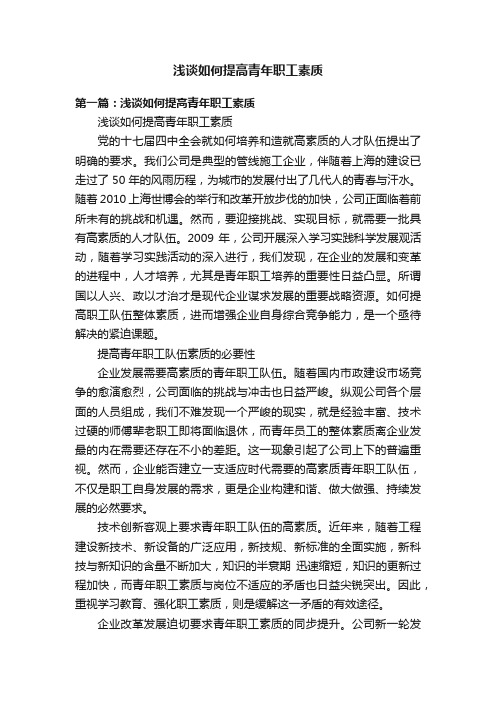 浅谈如何提高青年职工素质

第一篇：浅谈如何提高青年职工素质

浅谈如何提高青年职工素质

党的十七届四中全会就如何培养和造就高素质的人才队伍提出了明确的要求。我们公司是典型的管线施工企业，伴随着上海的建设已走过了 50 年的风雨历程，为城市的发展付出了几代人的青春与汗水。随着 2010 上海世博会的举行和改革开放步伐的加快，公司正面临着前所未有的挑战和机遇。然而，要迎接挑战、实现目标，就需要一批具有高素质的人才队伍。2009 年，公司开展深入学习实践科学发展观活动，随着学习实践活动的深入进行，我们发现，在企业的发展和变革的进程中，人才培养，尤其是青年职工培养的重要性日益凸显。所谓国以人兴、政以才治才是现代企业谋求发展的重要战略资源。如何提高职工队伍整体素质，进而增强企业自身综合竞争能力，是一个亟待解决的紧迫课题。

提高青年职工队伍素质的必要性

企业发展需要高素质的青年职工队伍。随着国内市政建设市场竞争的愈演愈烈，公司面临的挑战与冲击也日益严峻。纵观公司各个层面的人员组成，我们不难发现一个严峻的现实，就是经验丰富、技术过硬的师傅辈老职工即将面临退休，而青年员工的整体素质离企业发展的内在需要还存在不小的差距。这一现象引起了公司上下的普遍重视。然而，企业能否建立一支适应时代需要的高素质青年职工队伍，不仅是职工自身发展的需求，更是企业构建和谐、做大做强、持续发展的必然要求。

技术创新客观上要求青年职工队伍的高素质。近年来，随着工程建设新技术、新设备的广泛应用，新技规、新标准的全面实施，新科技与新知识的含量不断加大，知识的半衰期 迅速缩短，知识的更新过程加快，而青年职工素质与岗位不适应的矛盾也日益尖锐突出。因此，重视学习教育、强化职工素质，则是缓解这一矛盾的有效途径。

企业改革发展迫切要求青年职工素质的同步提升。公司新一轮发